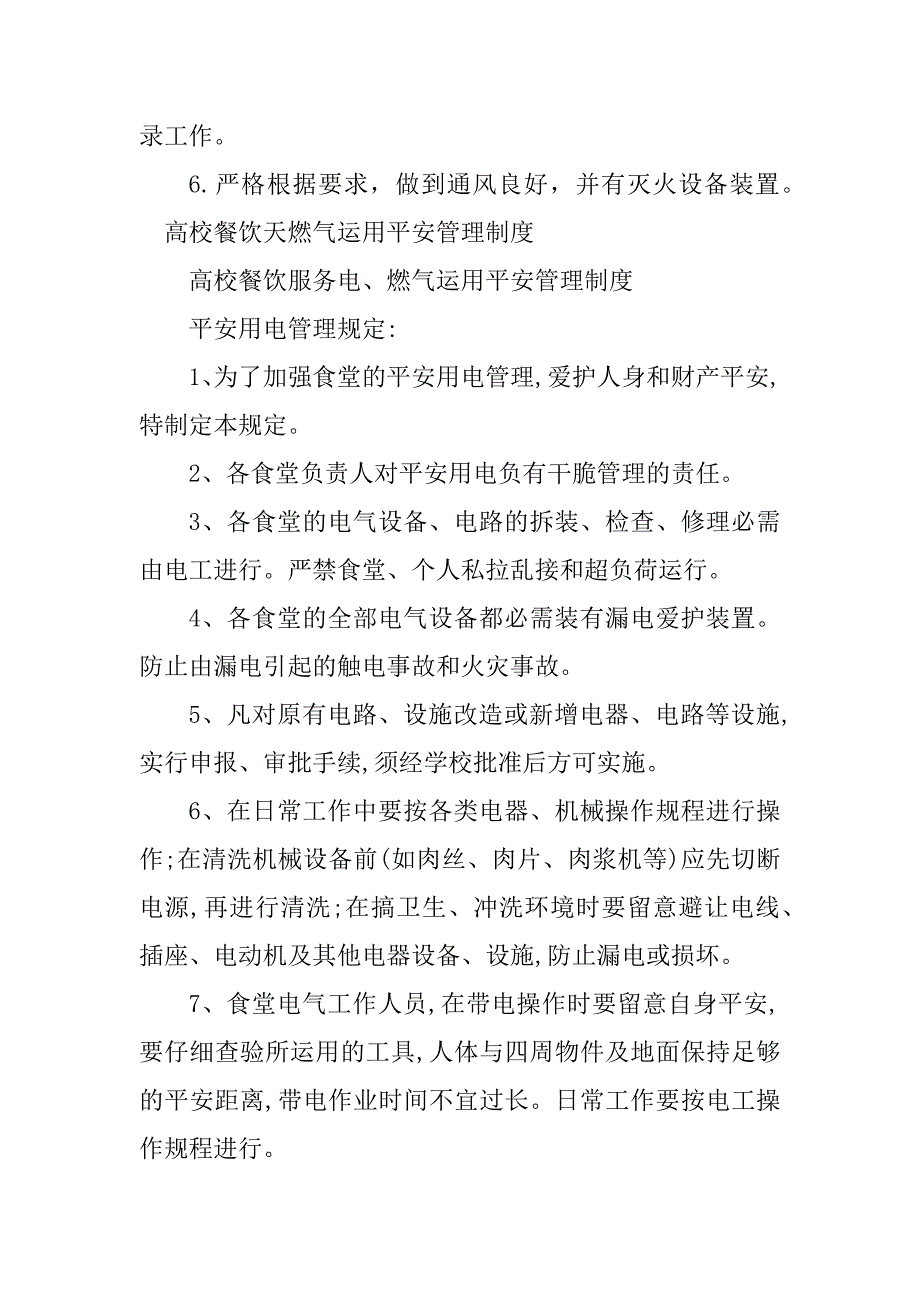 录工作。

6.严格根据要求，做到通风良好，并有灭火设备装置。

高校餐饮天燃气运用平安管理制度

高校餐饮服务电、燃气运用平安管理制度

平安用电管理规定:

1、为了加强食堂的平安用电管理,爱护人身和财产平安,特制定本规定。

2、各食堂负责人对平安用电负有干脆管理的责任。

3、各食堂的电气设备、电路的拆装、检查、修理必需由电工进行。严禁食堂、个人私拉乱接和超负荷运行。

4、各食堂的全部电气设备都必需装有漏电爱护装置。防止由漏电引起的触电事故和火灾事故。

5、凡对原有电路、设施改造或新增电器、电路等设施,实行申报、审批手续,须经学校批准后方可实施。

6、在日常工作中要按各类电器、机械操作规程进行操作;在清洗机械设备前(如肉丝、肉片、肉浆机等)应先切断电源,再进行清洗;在搞卫生、冲洗环境时要留意避让电线、插座、电动机及其他电器设备、设施,防止漏电或损坏。

7、食堂电气工作人员,在带电操作时要留意自身平安,要仔细查验所运用的工具,人体与四周物件及地面保持足够的平安距离,带电作业时间不宜过长。日常工作要按电工操作规程进行。